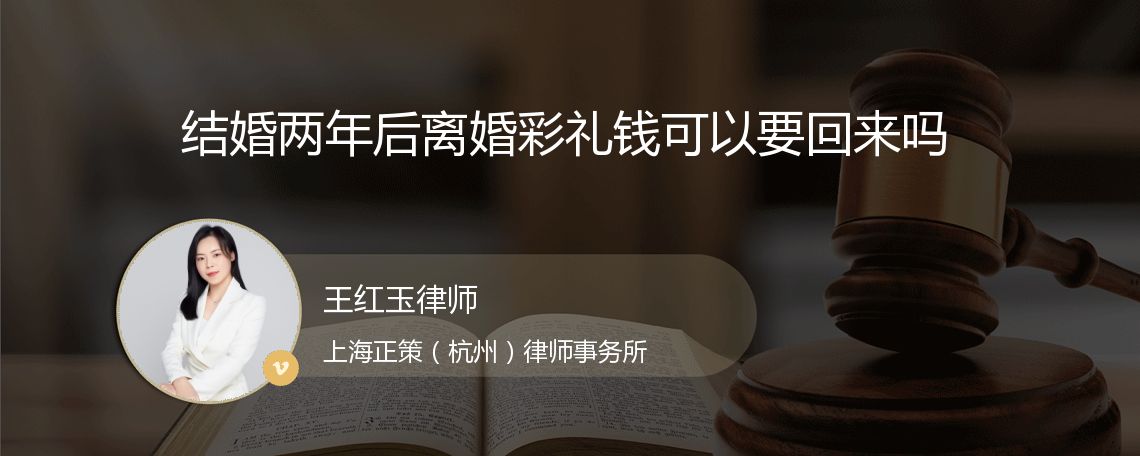 结婚两年后离婚彩礼钱可以要回来吗

王红玉律师

上海正策（杭州）律师事务所